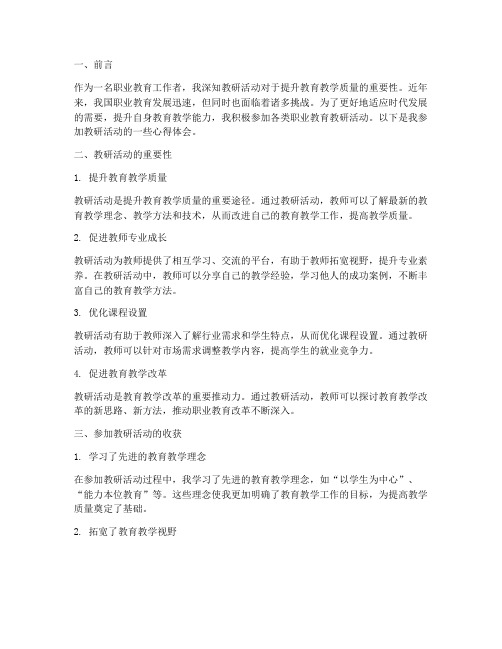 一、前言

作为一名职业教育工作者，我深知教研活动对于提升教育教学质量的重要性。近年来，我国职业教育发展迅速，但同时也面临着诸多挑战。为了更好地适应时代发展的需要，提升自身教育教学能力，我积极参加各类职业教育教研活动。以下是我参加教研活动的一些心得体会。

二、教研活动的重要性

1. 提升教育教学质量

教研活动是提升教育教学质量的重要途径。通过教研活动，教师可以了解最新的教育教学理念、教学方法和技术，从而改进自己的教育教学工作，提高教学质量。

2. 促进教师专业成长

教研活动为教师提供了相互学习、交流的平台，有助于教师拓宽视野，提升专业素养。在教研活动中，教师可以分享自己的教学经验，学习他人的成功案例，不断丰富自己的教育教学方法。

3. 优化课程设置

教研活动有助于教师深入了解行业需求和学生特点，从而优化课程设置。通过教研活动，教师可以针对市场需求调整教学内容，提高学生的就业竞争力。

4. 促进教育教学改革

教研活动是教育教学改革的重要推动力。通过教研活动，教师可以探讨教育教学改革的新思路、新方法，推动职业教育改革不断深入。

三、参加教研活动的收获

1. 学习了先进的教育教学理念

在参加教研活动过程中，我学习了先进的教育教学理念，如“以学生为中心”、“能力本位教育”等。这些理念使我更加明确了教育教学工作的目标，为提高教学质量奠定了基础。

2. 拓宽了教育教学视野